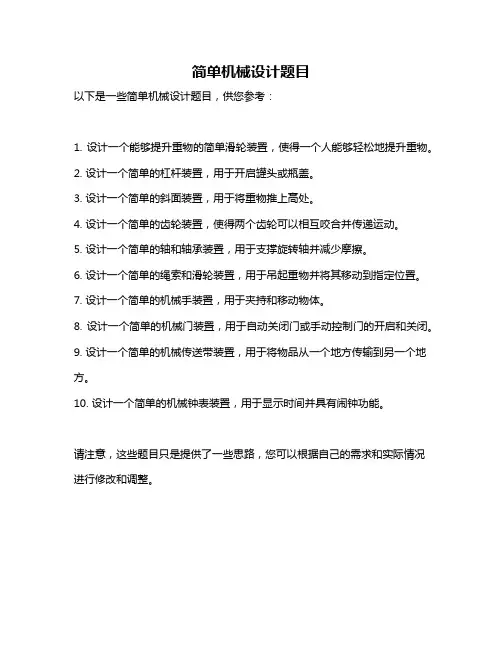 简单机械设计题目

以下是一些简单机械设计题目，供您参考：

1. 设计一个能够提升重物的简单滑轮装置，使得一个人能够轻松地提升重物。

2. 设计一个简单的杠杆装置，用于开启罐头或瓶盖。

3. 设计一个简单的斜面装置，用于将重物推上高处。

4. 设计一个简单的齿轮装置，使得两个齿轮可以相互咬合并传递运动。

5. 设计一个简单的轴和轴承装置，用于支撑旋转轴并减少摩擦。

6. 设计一个简单的绳索和滑轮装置，用于吊起重物并将其移动到指定位置。

7. 设计一个简单的机械手装置，用于夹持和移动物体。

8. 设计一个简单的机械门装置，用于自动关闭门或手动控制门的开启和关闭。

9. 设计一个简单的机械传送带装置，用于将物品从一个地方传输到另一个地方。

10. 设计一个简单的机械钟表装置，用于显示时间并具有闹钟功能。

请注意，这些题目只是提供了一些思路，您可以根据自己的需求和实际情况进行修改和调整。